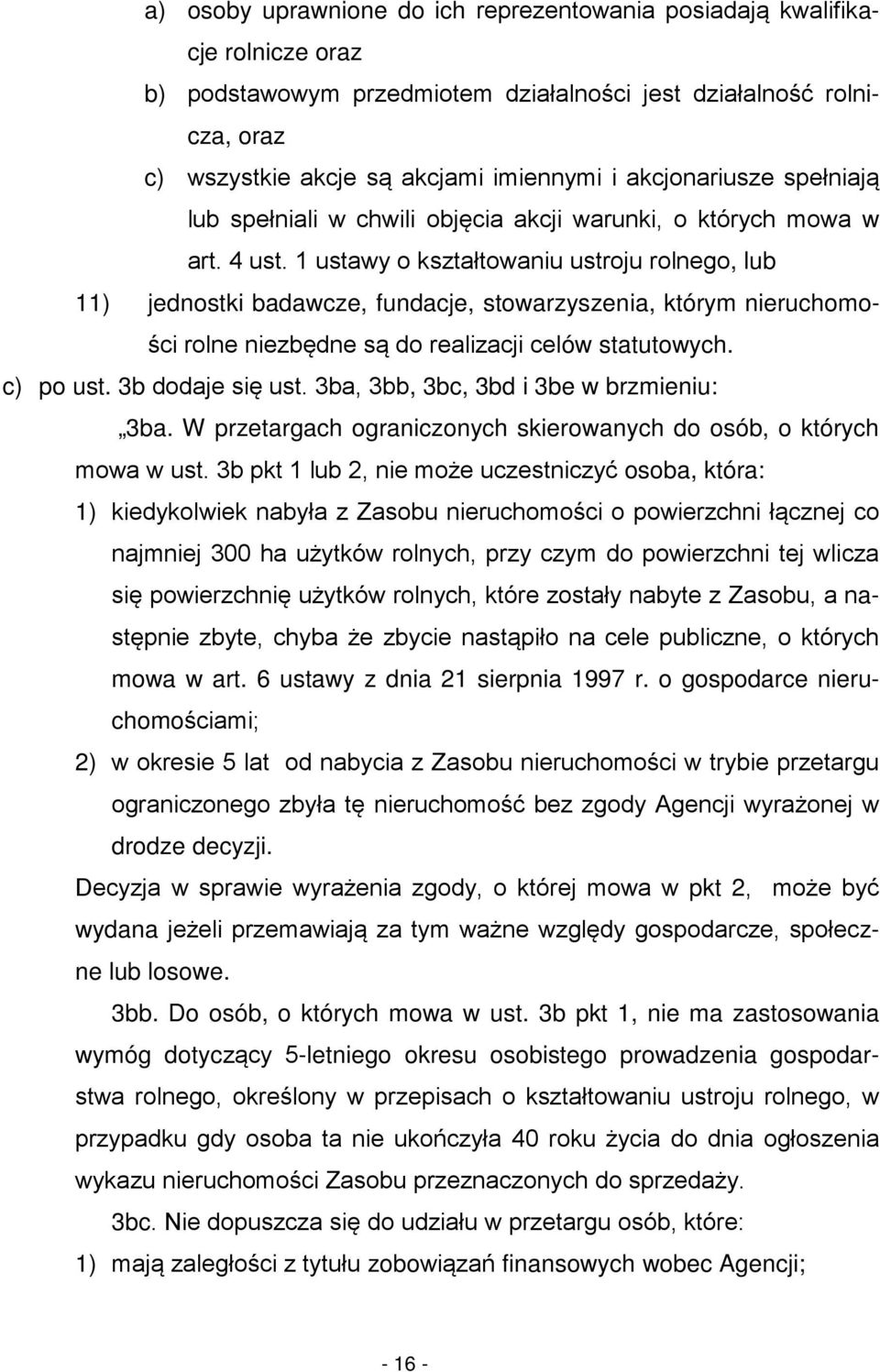 a) osoby uprawnione do ich reprezentowania posiadają kwalifikacje rolnicze oraz

b) podstawowym przedmiotem działalności jest działalność rolnicza, oraz

c) wszystkie akcje są akcjami imiennymi i akcjonariusze spełniają lub spełniali w chwili objęcia akcji warunki, o których mowa w art. 4 ust. 1 ustawy o kształtowaniu ustroju rolnego, lub

11) jednostki badawcze, fundacje, stowarzyszenia, którym nieruchomości rolne niezbędne są do realizacji celów statutowych.

c) po ust. 3b dodaje się ust. 3ba, 3bb, 3bc, 3bd i 3be w brzmieniu:

„3ba. W przetargach ograniczonych skierowanych do osób, o których mowa w ust. 3b pkt 1 lub 2, nie może uczestniczyć osoba, która:

1) kiedykolwiek nabyła z Zasobu nieruchomości o powierzchni łącznej co najmniej 300 ha użytków rolnych, przy czym do powierzchni tej wlicza się powierzchnię użytków rolnych, które zostały nabyte z Zasobu, a następnie zbyte, chyba że zbycie nastąpiło na cele publiczne, o których mowa w art. 6 ustawy z dnia 21 sierpnia 1997 r. o gospodarce nieruchomościami;

2) w okresie 5 lat od nabycia z Zasobu nieruchomości w trybie przetargu ograniczonego zbyła tę nieruchomość bez zgody Agencji wyrażonej w drodze decyzji.

Decyzja w sprawie wyrażenia zgody, o której mowa w pkt 2, może być wydana jeżeli przemawiają za tym ważne względy gospodarcze, społeczne lub losowe.

3bb. Do osób, o których mowa w ust. 3b pkt 1, nie ma zastosowania wymóg dotyczący 5-letniego okresu osobistego prowadzenia gospodarstwa rolnego, określony w przepisach o kształtowaniu ustroju rolnego, w przypadku gdy osoba ta nie ukończyła 40 roku życia do dnia ogłoszenia wykazu nieruchomości Zasobu przeznaczonych do sprzedaży.

3bc. Nie dopuszcza się do udziału w przetargu osób, które:

1) mają zaległości z tytułu zobowiązań finansowych wobec Agencji;

- 16 -